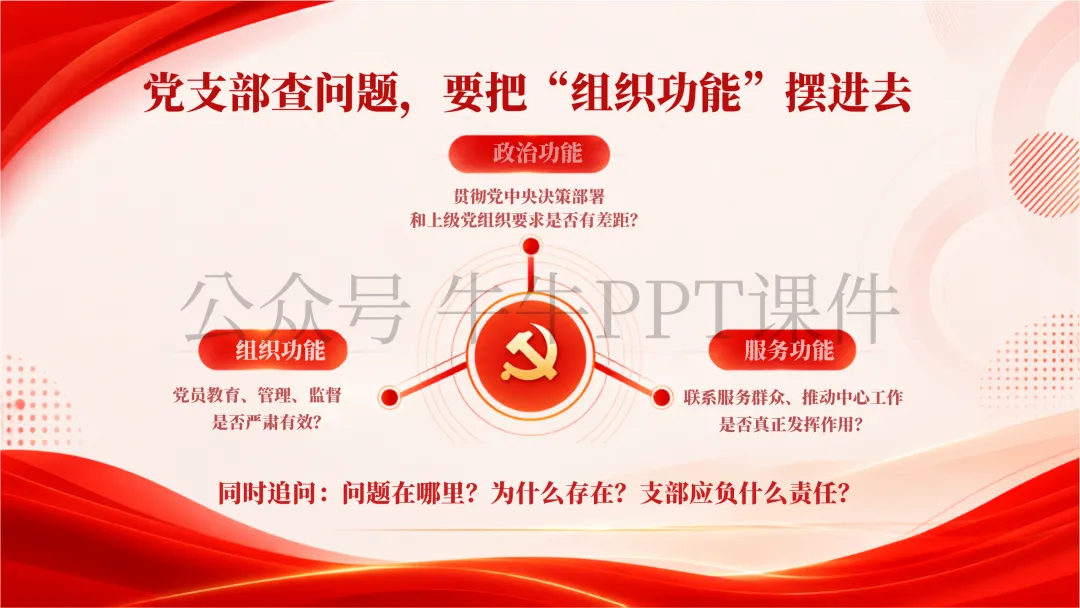 党支部查问题，要把“组织功能”摆进去

政治功能

贯彻党中央决策部署
和上级党组织要求是否有差距？

组织功能

党员教育、管理、监督
是否严肃有效？

服务功能

联系服务群众、推动中心工作
是否真正发挥作用？

同时追问：问题在哪里？为什么存在？支部应负什么责任？

公众号 牛牛PPT课件